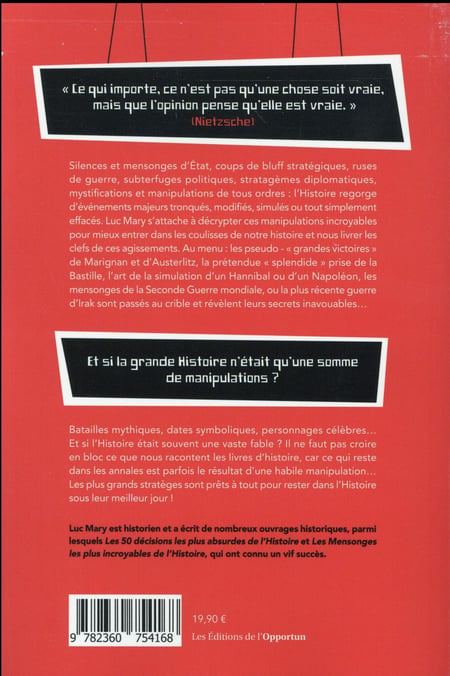 « Ce qui importe, ce n'est pas qu'une chose soit vraie, mais que l'opinion pense qu'elle est vraie. »
(Nietzsche)

Silences et mensonges d'État, coups de bluff stratégiques, ruses de guerre, subterfuges politiques, stratagèmes diplomatiques, mystifications et manipulations de tous ordres : l'Histoire regorge d'événements majeurs tronqués, modifiés, simulés ou tout simplement effacés. Luc Mary s'attache à décrypter ces manipulations incroyables pour mieux entrer dans les coulisses de notre histoire et nous livrer les clefs de ces agissements. Au menu : les pseudo - « grandes victoires » de Marignan et d'Austerlitz, la prétendue « splendide » prise de la Bastille, l'art de la simulation d'un Hannibal ou d'un Napoléon, les mensonges de la Seconde Guerre mondiale, ou la plus récente guerre d'Irak sont passés au crible et révèlent leurs secrets inavouables…

Et si la grande Histoire n'était qu'une somme de manipulations ?

Batailles mythiques, dates symboliques, personnages célèbres… Et si l'Histoire était souvent une vaste fable ? Il ne faut pas croire en bloc ce que nous racontent les livres d'histoire, car ce qui reste dans les annales est parfois le résultat d'une habile manipulation… Les plus grands stratèges sont prêts à tout pour rester dans l'Histoire sous leur meilleur jour !

Luc Mary est historien et a écrit de nombreux ouvrages historiques, parmi lesquels Les 50 décisions les plus absurdes de l'Histoire et Les Mensonges les plus incroyables de l'Histoire, qui ont connu un vif succès.

9 782360 754168

19,90 €

Les Éditions de l'Opportun